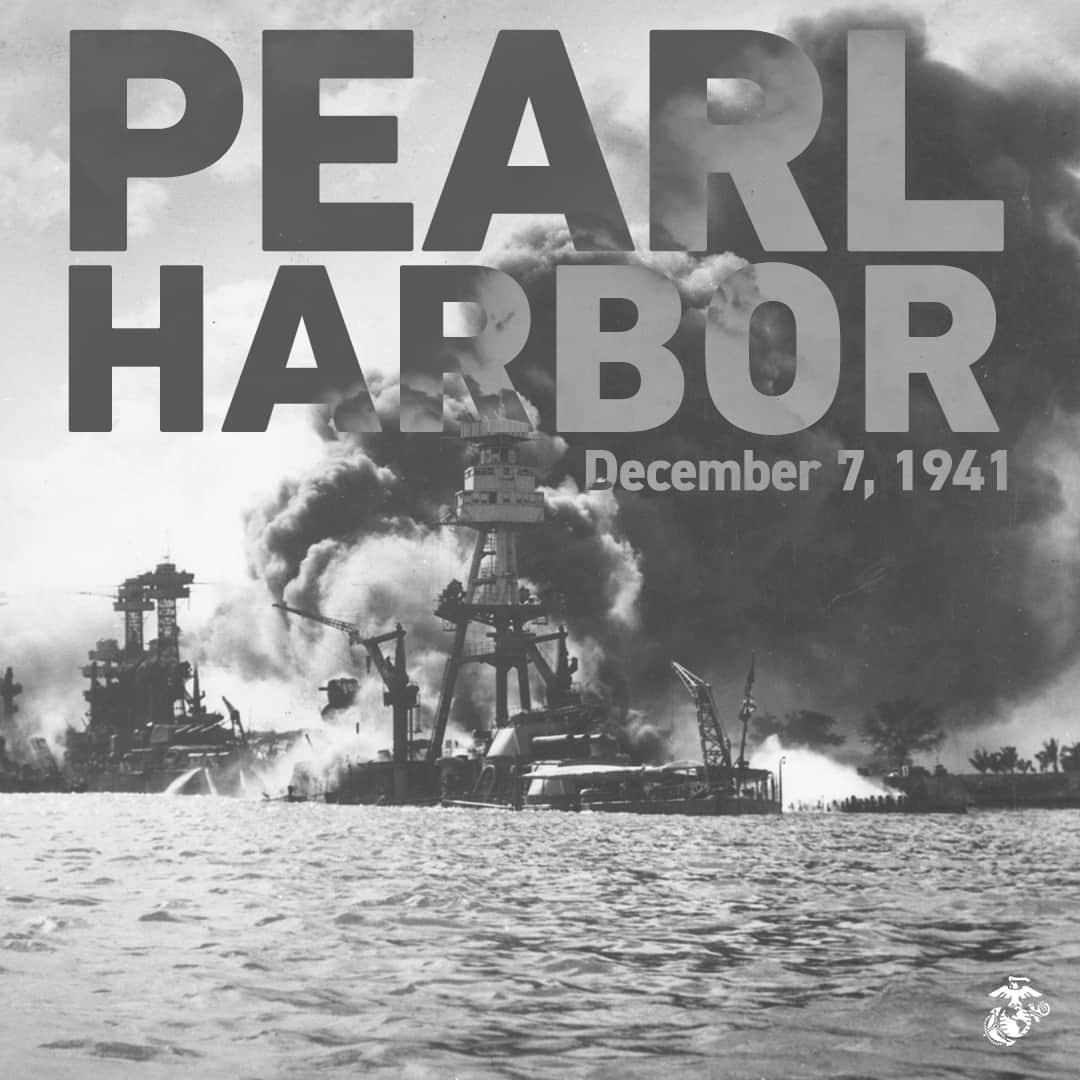 PEARL
HARBOR
December 7, 1941